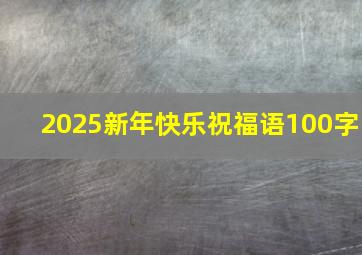 2025新年快乐祝福语100字